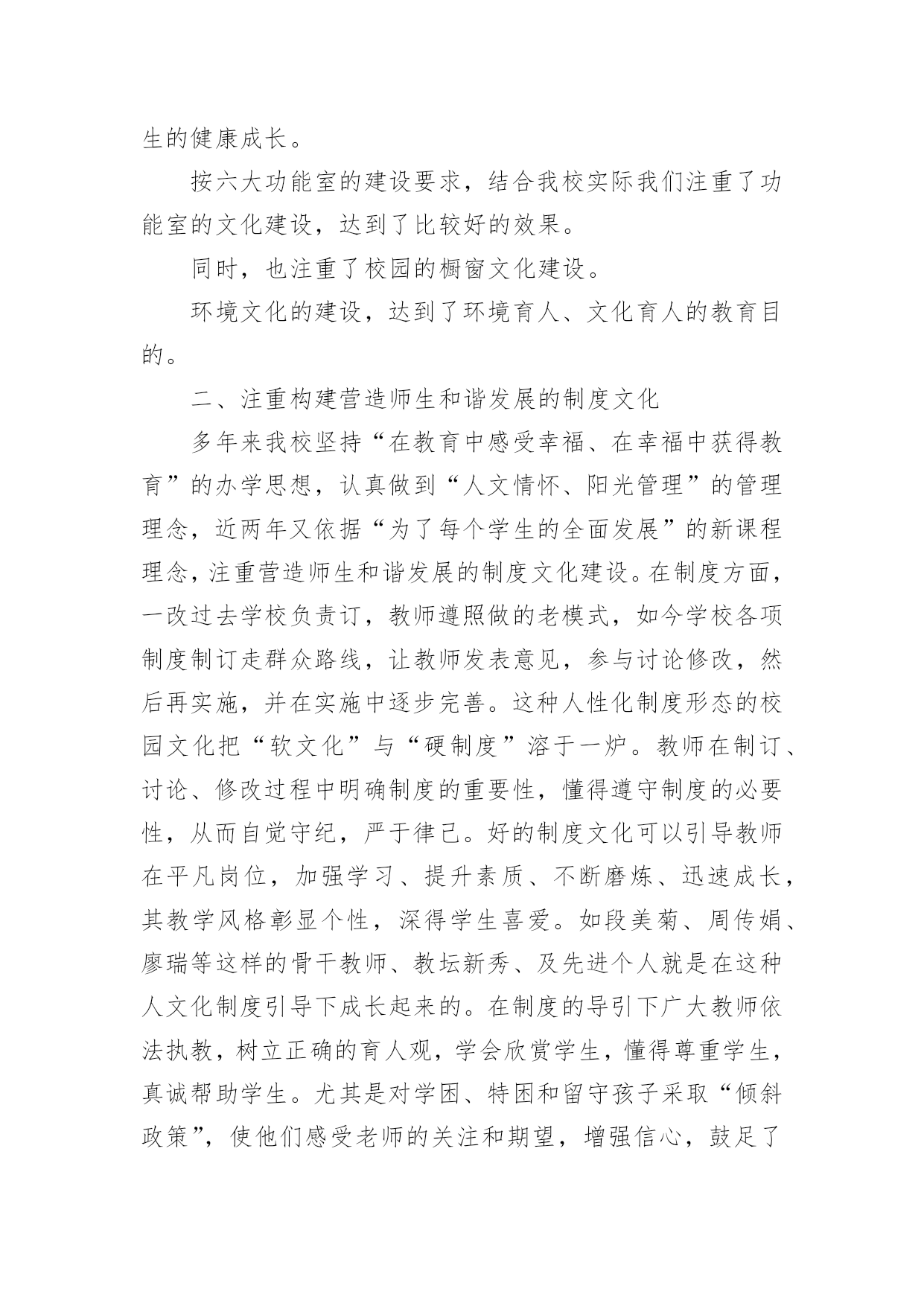 生的健康成长。

按六大功能室的建设要求，结合我校实际我们注重了功能室的文化建设，达到了比较好的效果。

同时，也注重了校园的橱窗文化建设。

环境文化的建设，达到了环境育人、文化育人的教育目的。

二、注重构建营造师生和谐发展的制度文化

多年来我校坚持“在教育中感受幸福、在幸福中获得教育”的办学思想，认真做到“人文情怀、阳光管理”的管理理念，近两年又依据“为了每个学生的全面发展”的新课程理念，注重营造师生和谐发展的制度文化建设。在制度方面，一改过去学校负责订，教师遵照做的老模式，如今学校各项制度制订走群众路线，让教师发表意见，参与讨论修改，然后再实施，并在实施中逐步完善。这种人性化制度形态的校园文化把“软文化”与“硬制度”溶于一炉。教师在制订、讨论、修改过程中明确制度的重要性，懂得遵守制度的必要性，从而自觉守纪，严于律己。好的制度文化可以引导教师在平凡岗位，加强学习、提升素质、不断磨炼、迅速成长，其教学风格彰显个性，深得学生喜爱。如段美菊、周传娟、廖瑞等这样的骨干教师、教坛新秀、及先进个人就是在这种人文化制度引导下成长起来的。在制度的导引下广大教师依法执教，树立正确的育人观，学会欣赏学生，懂得尊重学生，真诚帮助学生。尤其是对学困、特困和留守孩子采取“倾斜政策”，使他们感受老师的关注和期望，增强信心，鼓足了